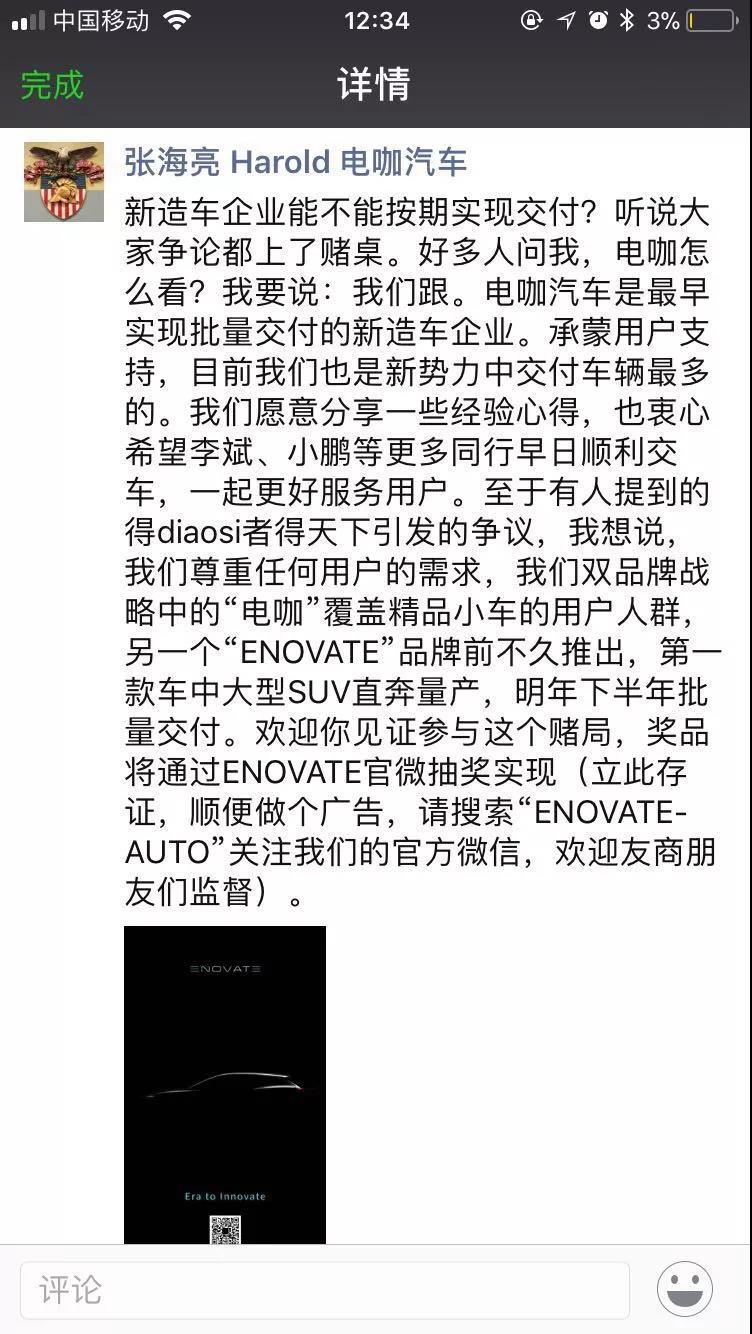 中国移动 12:34 3%

完成 详情

张海亮 Harold 电咖汽车

新造车企业能不能按期实现交付？听说大家争论都上了赌桌。好多人问我，电咖怎么看？我要说：我们跟。电咖汽车是最早实现批量交付的新造车企业。承蒙用户支持，目前我们也是新势力中交付车辆最多的。我们愿意分享一些经验心得，也衷心希望李斌、小鹏等更多同行早日顺利交车，一起更好服务用户。至于有人提到的得diaosi者得天下引发的争议，我想说，我们尊重任何用户的需求，我们双品牌战略中的“电咖”覆盖精品小车的用户人群，另一个“ENOVATE”品牌前不久推出，第一款车中大型SUV直奔量产，明年下半年批量交付。欢迎你见证参与这个赌局，奖品将通过ENOVATE官微抽奖实现（立此存证，顺便做个广告，请搜索“ENOVATE-AUTO”关注我们的官方微信，欢迎友商朋友们监督）。

ENOVATE

Era to Innovate

评论